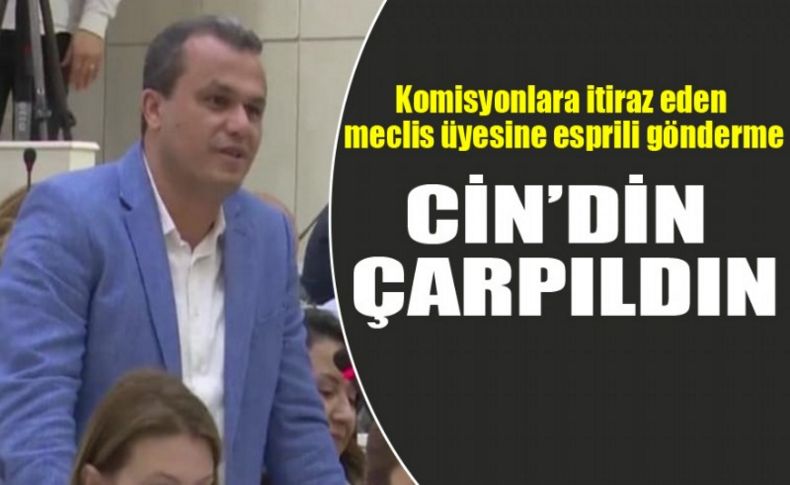 Komisyonlara itiraz eden meclis üyesine esprili gönderme

CİN'DİN ÇARPILDIN